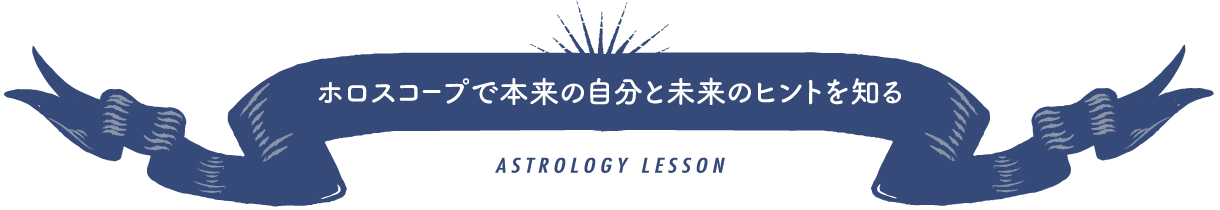 ホロスコープで本来の自分と未来のヒントを知る

ASTROLOGY LESSON